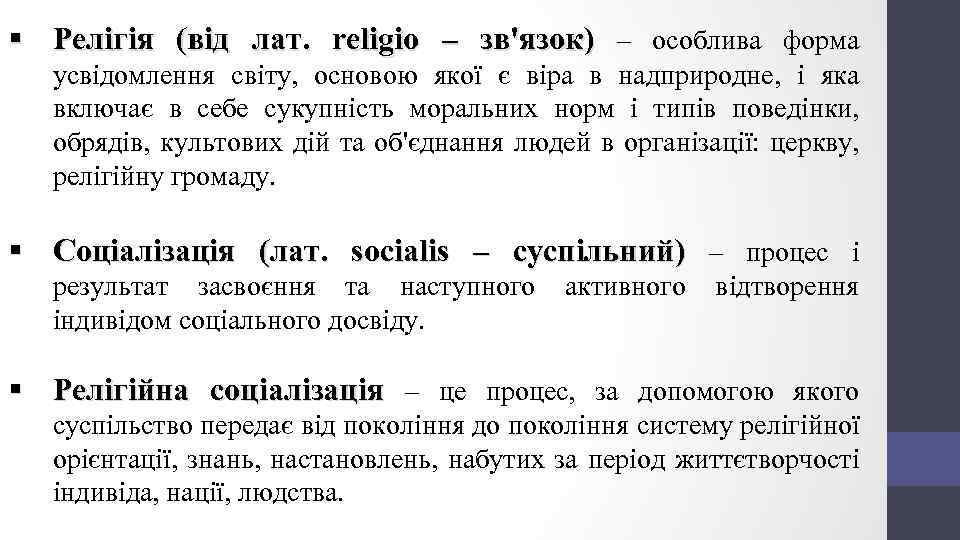 ▪ Релігія (від лат. religio – зв'язок) – особлива форма усвідомлення світу, основою якої є віра в надприродне, і яка включає в себе сукупність моральних норм і типів поведінки, обрядів, культових дій та об'єднання людей в організації: церкву, релігійну громаду.

▪ Соціалізація (лат. socialis – суспільний) – процес і результат засвоєння та наступного активного відтворення індивідом соціального досвіду.

▪ Релігійна соціалізація – це процес, за допомогою якого суспільство передає від покоління до покоління систему релігійної орієнтації, знань, настановлень, набутих за період життєтворчості індивіда, нації, людства.